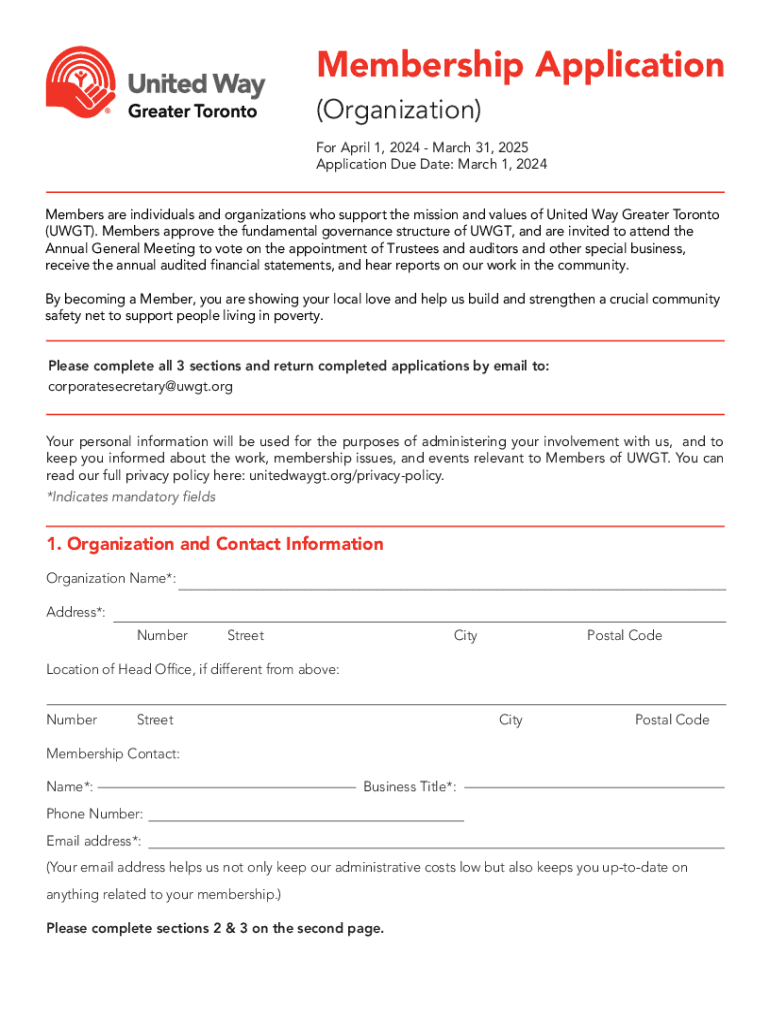 United Way
Greater Toronto

Membership Application
(Organization)

For April 1, 2024 - March 31, 2025
Application Due Date: March 1, 2024

Members are individuals and organizations who support the mission and values of United Way Greater Toronto (UWGT). Members approve the fundamental governance structure of UWGT, and are invited to attend the Annual General Meeting to vote on the appointment of Trustees and auditors and other special business, receive the annual audited financial statements, and hear reports on our work in the community.

By becoming a Member, you are showing your local love and help us build and strengthen a crucial community safety net to support people living in poverty.

Please complete all 3 sections and return completed applications by email to:
corporatesecretary@uwgt.org

Your personal information will be used for the purposes of administering your involvement with us, and to keep you informed about the work, membership issues, and events relevant to Members of UWGT. You can read our full privacy policy here: unitedwaygt.org/privacy-policy.
*Indicates mandatory fields

1. Organization and Contact Information

Organization Name*:

Address*:
Number Street City Postal Code

Location of Head Office, if different from above:

Number Street City Postal Code

Membership Contact:

Name*: Business Title*:

Phone Number:

Email address*:

(Your email address helps us not only keep our administrative costs low but also keeps you up-to-date on anything related to your membership.)

Please complete sections 2 & 3 on the second page.